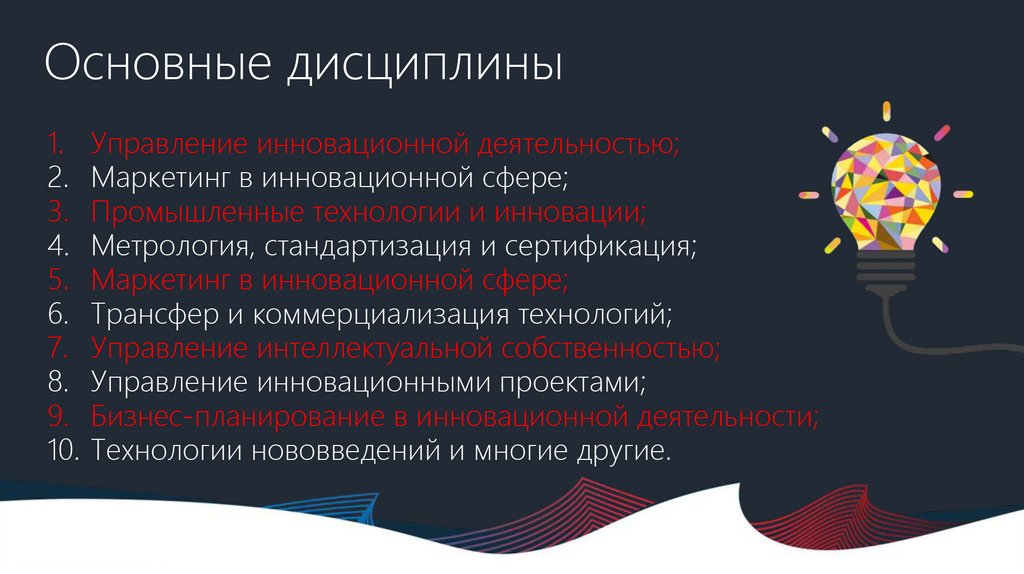 Основные дисциплины

1. Управление инновационной деятельностью;
2. Маркетинг в инновационной сфере;
3. Промышленные технологии и инновации;
4. Метрология, стандартизация и сертификация;
5. Маркетинг в инновационной сфере;
6. Трансфер и коммерциализация технологий;
7. Управление интеллектуальной собственностью;
8. Управление инновационными проектами;
9. Бизнес-планирование в инновационной деятельности;
10. Технологии нововведений и многие другие.